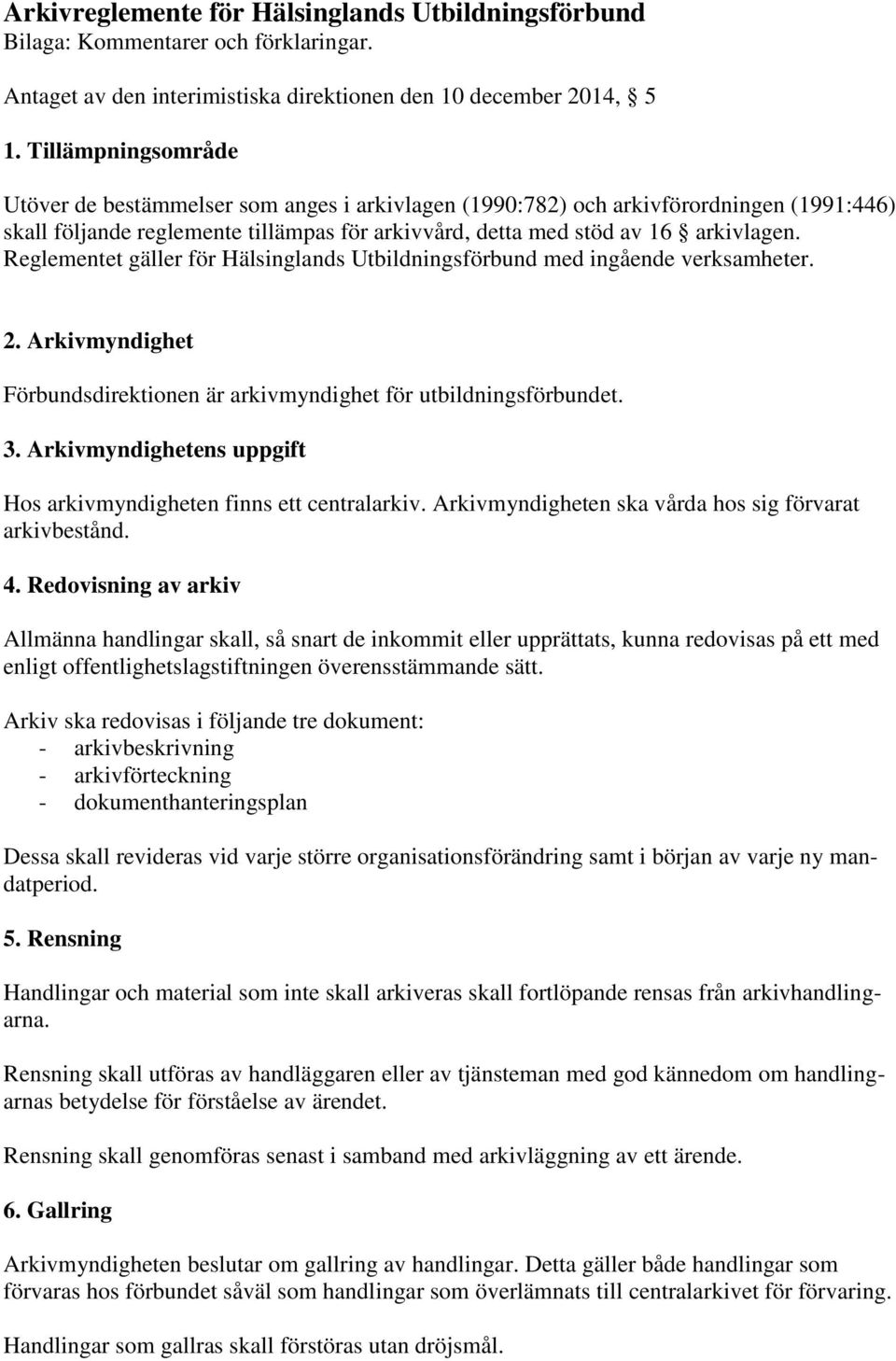 Arkivreglemente för Hälsinglands Utbildningsförbund
Bilaga: Kommentarer och förklaringar.

Antaget av den interimistiska direktionen den 10 december 2014, § 5

1. Tillämpningsområde

Utöver de bestämmelser som anges i arkivlagen (1990:782) och arkivförordningen (1991:446) skall följande reglemente tillämpas för arkivvård, detta med stöd av 16 § arkivlagen. Reglementet gäller för Hälsinglands Utbildningsförbund med ingående verksamheter.

2. Arkivmyndighet

Förbundsdirektionen är arkivmyndighet för utbildningsförbundet.

3. Arkivmyndighetens uppgift

Hos arkivmyndigheten finns ett centralarkiv. Arkivmyndigheten ska vårda hos sig förvarat arkivbestånd.

4. Redovisning av arkiv

Allmänna handlingar skall, så snart de inkommit eller upprättats, kunna redovisas på ett med enligt offentlighetslagstiftningen överensstämmande sätt.

Arkiv ska redovisas i följande tre dokument:
- arkivbeskrivning
- arkivförteckning
- dokumenthanteringsplan

Dessa skall revideras vid varje större organisationsförändring samt i början av varje ny mandatperiod.

5. Rensning

Handlingar och material som inte skall arkiveras skall fortlöpande rensas från arkivhandlingarna.

Rensning skall utföras av handläggaren eller av tjänsteman med god kännedom om handlingarnas betydelse för förståelse av ärendet.

Rensning skall genomföras senast i samband med arkivläggning av ett ärende.

6. Gallring

Arkivmyndigheten beslutar om gallring av handlingar. Detta gäller både handlingar som förvaras hos förbundet såväl som handlingar som överlämnats till centralarkivet för förvaring.

Handlingar som gallras skall förstöras utan dröjsmål.